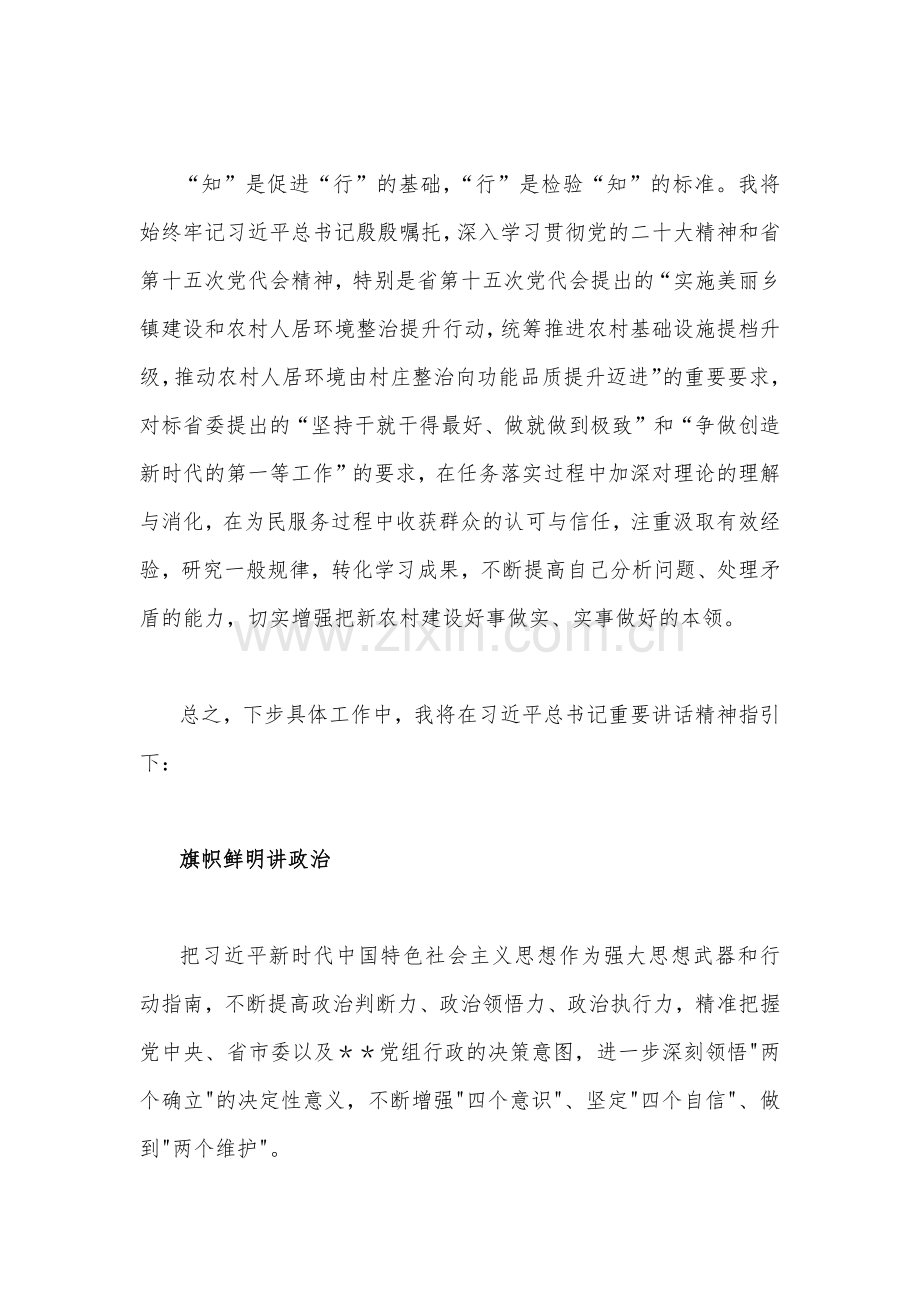 “知”是促进“行”的基础,“行”是检验“知”的标准。我将始终牢记习近平总书记殷殷嘱托，深入学习贯彻党的二十大精神和省第十五次党代会精神，特别是省第十五次党代会提出的“实施美丽乡镇建设和农村人居环境整治提升行动,统筹推进农村基础设施提档升级,推动农村人居环境由村庄整治向功能品质提升迈进”的重要要求，对标省委提出的“坚持干就干得最好、做就做到极致”和“争做创造新时代的第一等工作”的要求，在任务落实过程中加深对理论的理解与消化，在为民服务过程中收获群众的认可与信任，注重汲取有效经验，研究一般规律，转化学习成果，不断提高自己分析问题、处理矛盾的能力，切实增强把新农村建设好事做实、实事做好的本领。

总之，下步具体工作中，我将在习近平总书记重要讲话精神指引下：

旗帜鲜明讲政治

把习近平新时代中国特色社会主义思想作为强大思想武器和行动指南，不断提高政治判断力、政治领悟力、政治执行力，精准把握党中央、省市委以及＊＊党组行政的决策意图，进一步深刻领悟“两个确立”的决定性意义，不断增强“四个意识”、坚定“四个自信”、做到“两个维护”。

www.zixin.com.cn